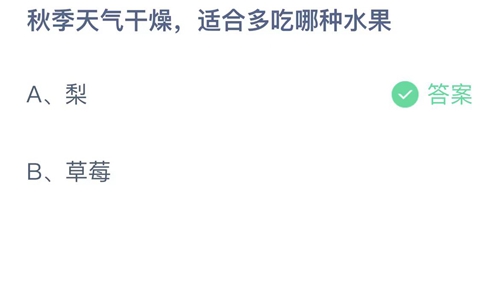 秋季天气干燥，适合多吃哪种水果

A、梨

答案

B、草莓